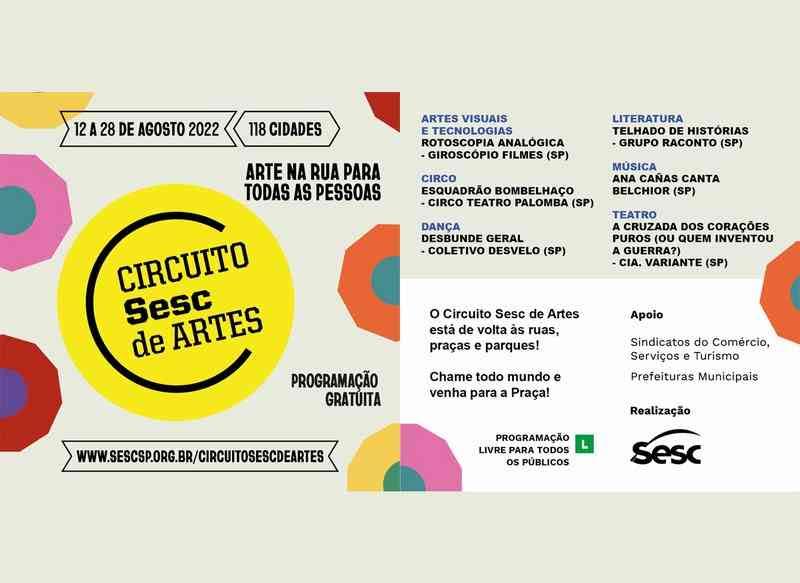 12 A 28 DE AGOSTO 2022

118 CIDADES

ARTE NA RUA PARA TODAS AS PESSOAS

CIRCUITO Sesc de ARTES

PROGRAMAÇÃO GRATUITA

WWW.SESCSP.ORG.BR/CIRCUITOSESCDEARTES

ARTES VISUAIS E TECNOLOGIAS
ROTOSCOPIA ANALÓGICA - GIROSCÓPIO FILMES (SP)

CIRCO
ESQUADRÃO BOMBELHAÇO - CIRCO TEATRO PALOMBA (SP)

DANÇA
DESBUNDE GERAL - COLETIVO DESVELO (SP)

LITERATURA
TELHADO DE HISTÓRIAS - GRUPO RACONTO (SP)

MÚSICA
ANA CAÑAS CANTA BELCHIOR (SP)

TEATRO
A CRUZADA DOS CORAÇÕES PUROS (OU QUEM INVENTOU A GUERRA?) - CIA. VARIANTE (SP)

O Circuito Sesc de Artes está de volta às ruas, praças e parques!

Chame todo mundo e venha para a Praça!

PROGRAMAÇÃO LIVRE PARA TODOS OS PÚBLICOS

L

Apoio

Sindicatos do Comércio, Serviços e Turismo

Prefeituras Municipais

Realização

Sesc